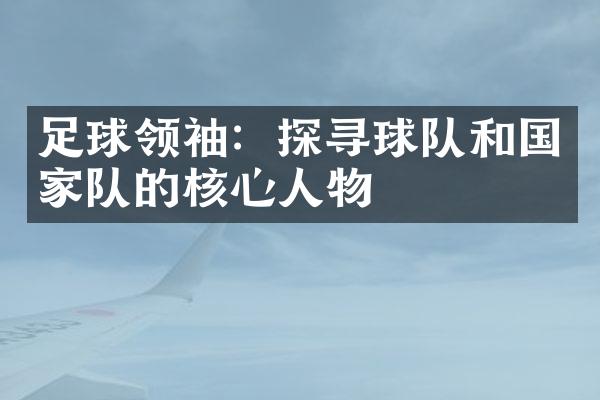 足球领袖：探寻球队和国家队的核心人物